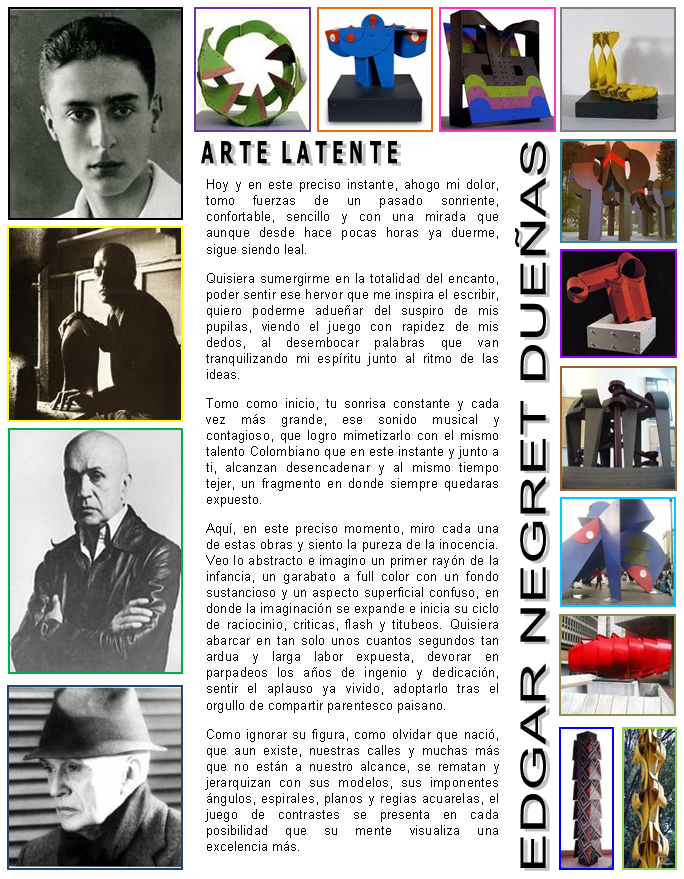 ARTE LATENTE

Hoy y en este preciso instante, ahogo mi dolor, tomo fuerzas de un pasado sonriente, confortable, sencillo y con una mirada que aunque desde hace pocas horas ya duerme, sigue siendo leal.

Quisiera sumergirme en la totalidad del encanto, poder sentir ese hervor que me inspira el escribir, quiero poderme adueñar del suspiro de mis pupilas, viendo el juego con rapidez de mis dedos, al desembocar palabras que van tranquilizando mi espíritu junto al ritmo de las ideas.

Tomo como inicio, tu sonrisa constante y cada vez más grande, ese sonido musical y contagioso, que logro mimetizarlo con el mismo talento Colombiano que en este instante y junto a ti, alcanzan desencadenar y al mismo tiempo tejer, un fragmento en donde siempre quedaras expuesto.

Aquí, en este preciso momento, miro cada una de estas obras y siento la pureza de la inocencia. Veo lo abstracto e imagino un primer rayón de la infancia, un garabato a full color con un fondo sustancioso y un aspecto superficial confuso, en donde la imaginación se expande e inicia su ciclo de raciocinio, criticas, flash y titubeos. Quisiera abarcar en tan solo unos cuantos segundos tan ardua y larga labor expuesta, devorar en parpadeos los años de ingenio y dedicación, sentir el aplauso ya vivido, adoptarlo tras el orgullo de compartir parentesco paisano.

Como ignorar su figura, como olvidar que nació, que aun existe, nuestras calles y muchas más que no están a nuestro alcance, se rematan y jerarquizan con sus modelos, sus imponentes ángulos, espirales, planos y regias acuarelas, el juego de contrastes se presenta en cada posibilidad que su mente visualiza una excelencia más.

EDGAR NEGRET DUEÑAS